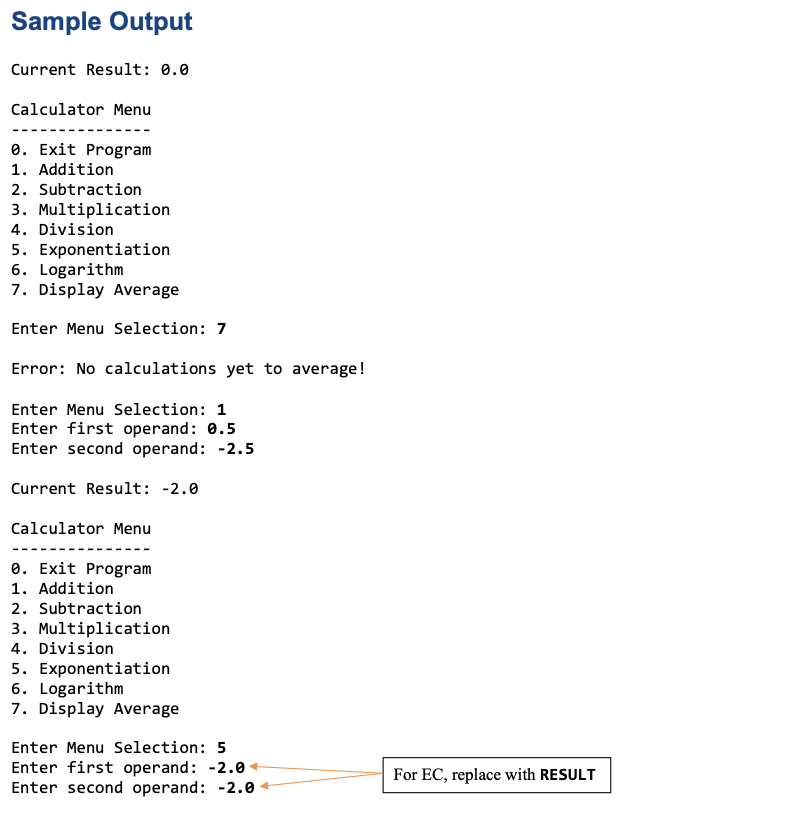 Sample Output

Current Result: 0.0

Calculator Menu
---------------
0. Exit Program
1. Addition
2. Subtraction
3. Multiplication
4. Division
5. Exponentiation
6. Logarithm
7. Display Average

Enter Menu Selection: 7

Error: No calculations yet to average!

Enter Menu Selection: 1
Enter first operand: 0.5
Enter second operand: -2.5

Current Result: -2.0

Calculator Menu
---------------
0. Exit Program
1. Addition
2. Subtraction
3. Multiplication
4. Division
5. Exponentiation
6. Logarithm
7. Display Average

Enter Menu Selection: 5
Enter first operand: -2.0
Enter second operand: -2.0

For EC, replace with RESULT